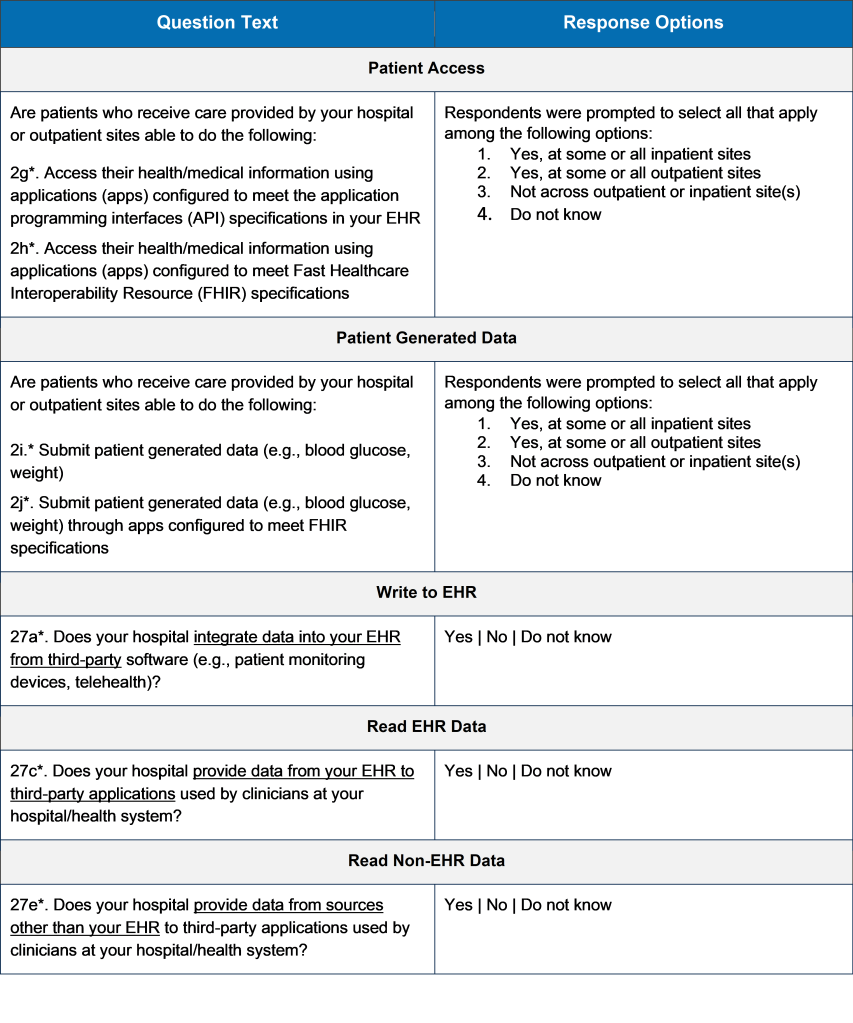 | Question Text | Response Options |
|---|---|
| Patient Access | |
| Are patients who receive care provided by your hospital or outpatient sites able to do the following: 2g*. Access their health/medical information using applications (apps) configured to meet the application programming interfaces (API) specifications in your EHR 2h*. Access their health/medical information using applications (apps) configured to meet Fast Healthcare Interoperability Resource (FHIR) specifications | Respondents were prompted to select all that apply among the following options: 1. Yes, at some or all inpatient sites 2. Yes, at some or all outpatient sites 3. Not across outpatient or inpatient site(s) 4. Do not know |
| Patient Generated Data | |
| Are patients who receive care provided by your hospital or outpatient sites able to do the following: 2i.* Submit patient generated data (e.g., blood glucose, weight) 2j*. Submit patient generated data (e.g., blood glucose, weight) through apps configured to meet FHIR specifications | Respondents were prompted to select all that apply among the following options: 1. Yes, at some or all inpatient sites 2. Yes, at some or all outpatient sites 3. Not across outpatient or inpatient site(s) 4. Do not know |
| Write to EHR | |
| 27a*. Does your hospital integrate data into your EHR from third-party software (e.g., patient monitoring devices, telehealth)? | Yes \| No \| Do not know |
| Read EHR Data | |
| 27c*. Does your hospital provide data from your EHR to third-party applications used by clinicians at your hospital/health system? | Yes \| No \| Do not know |
| Read Non-EHR Data | |
| 27e*. Does your hospital provide data from sources other than your EHR to third-party applications used by clinicians at your hospital/health system? | Yes \| No \| Do not know |